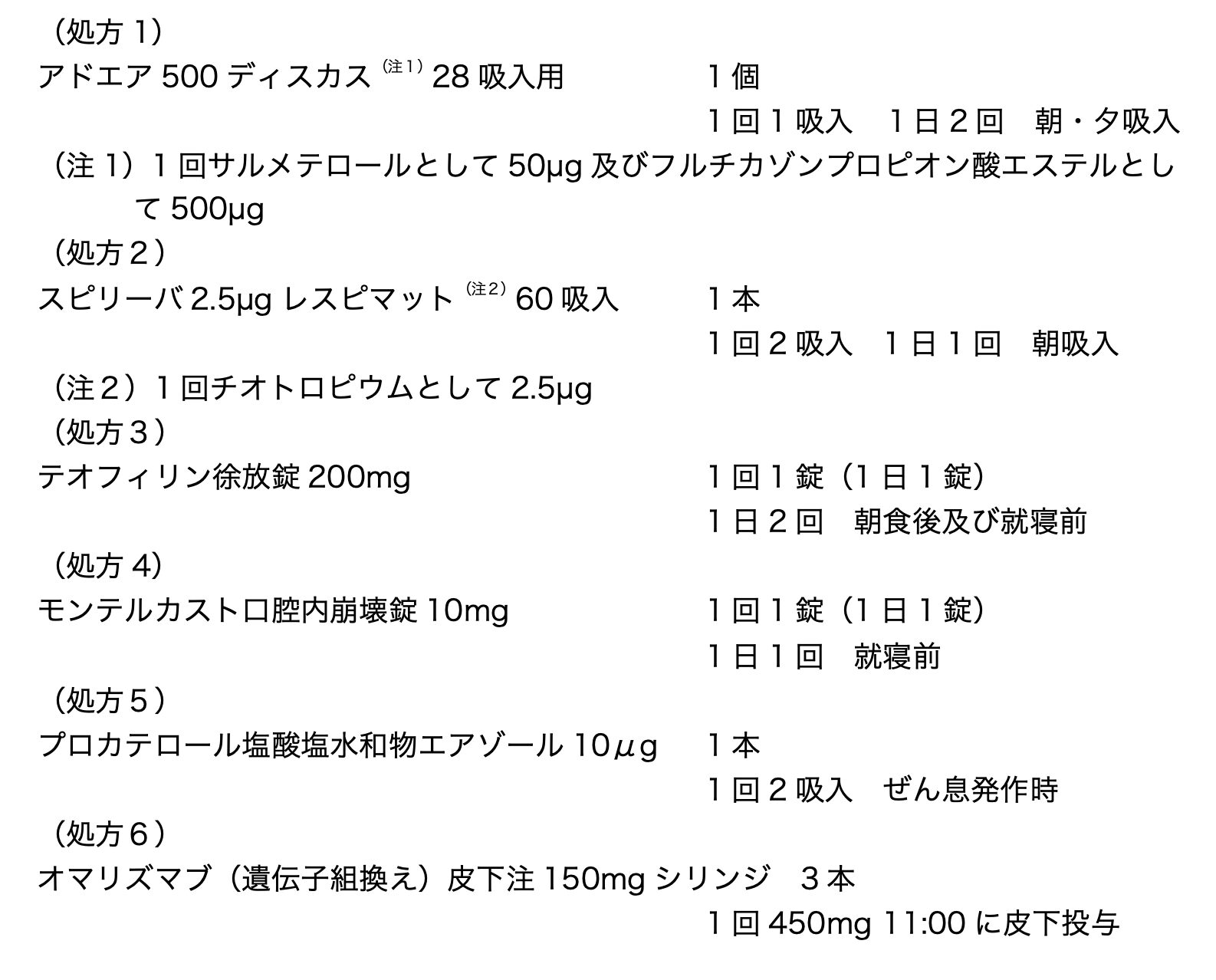 （処方1）
アドエア500ディスカス$^{(注1)}$28吸入用 1個
1回1吸入 1日2回 朝・夕吸入
（注1）1回サルメテロールとして50μg及びフルチカゾンプロピオン酸エステルとして500μg
（処方２）
スピリーバ2.5μgレスピマット$^{(注2)}$60吸入 1本
1回2吸入 1日1回 朝吸入
（注２）1回チオトロピウムとして2.5μg
（処方３）
テオフィリン徐放錠200mg 1回1錠（1日1錠）
1日２回 朝食後及び就寝前
（処方4）
モンテルカスト口腔内崩壊錠10mg 1回1錠（1日1錠）
1日1回 就寝前
（処方５）
プロカテロール塩酸塩水和物エアゾール10μg 1本
1回２吸入 ぜん息発作時
（処方６）
オマリズマブ（遺伝子組換え）皮下注150mgシリンジ ３本
1回450mg 11:00に皮下投与